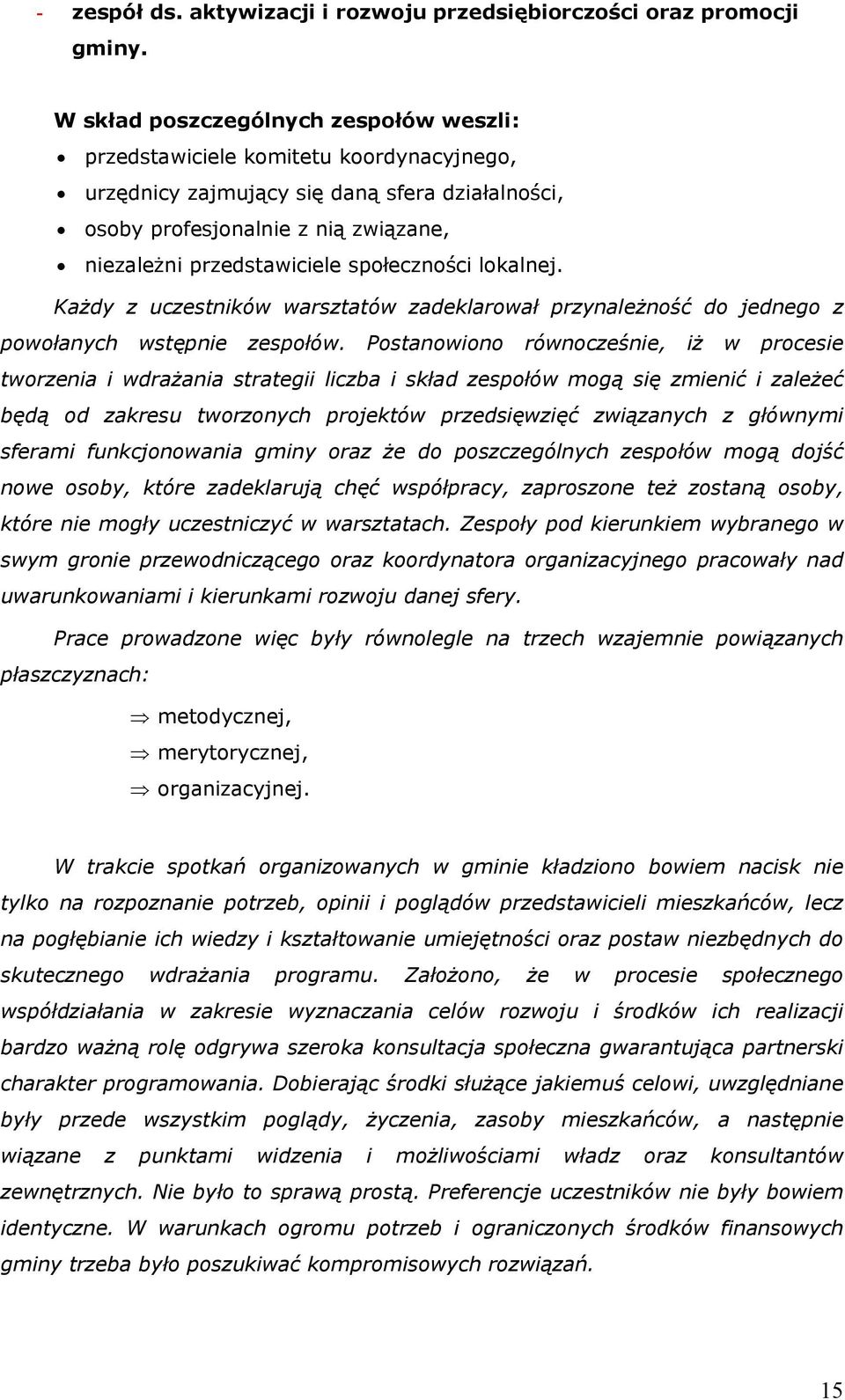 - zespół ds. aktywizacji i rozwoju przedsiębiorczości oraz promocji gminy.

W skład poszczególnych zespołów weszli:
• przedstawiciele komitetu koordynacyjnego,
• urzędnicy zajmujący się daną sfera działalności,
• osoby profesjonalnie z nią związane,
• niezależni przedstawiciele społeczności lokalnej.

Każdy z uczestników warsztatów zadeklarował przynależność do jednego z powołanych wstępnie zespołów. Postanowiono równocześnie, iż w procesie tworzenia i wdrażania strategii liczba i skład zespołów mogą się zmienić i zależeć będą od zakresu tworzonych projektów przedsięwzięć związanych z głównymi sferami funkcjonowania gminy oraz że do poszczególnych zespołów mogą dojść nowe osoby, które zadeklarują chęć współpracy, zaproszone też zostaną osoby, które nie mogły uczestniczyć w warsztatach. Zespoły pod kierunkiem wybranego w swym gronie przewodniczącego oraz koordynatora organizacyjnego pracowały nad uwarunkowaniami i kierunkami rozwoju danej sfery.

Prace prowadzone więc były równolegle na trzech wzajemnie powiązanych płaszczyznach:

⇒ metodycznej,
⇒ merytorycznej,
⇒ organizacyjnej.

W trakcie spotkań organizowanych w gminie kładziono bowiem nacisk nie tylko na rozpoznanie potrzeb, opinii i poglądów przedstawicieli mieszkańców, lecz na pogłębianie ich wiedzy i kształtowanie umiejętności oraz postaw niezbędnych do skutecznego wdrażania programu. Założono, że w procesie społecznego współdziałania w zakresie wyznaczania celów rozwoju i środków ich realizacji bardzo ważną rolę odgrywa szeroka konsultacja społeczna gwarantująca partnerski charakter programowania. Dobierając środki służące jakiemuś celowi, uwzględniane były przede wszystkim poglądy, życzenia, zasoby mieszkańców, a następnie wiązane z punktami widzenia i możliwościami władz oraz konsultantów zewnętrznych. Nie było to sprawą prostą. Preferencje uczestników nie były bowiem identyczne. W warunkach ogromu potrzeb i ograniczonych środków finansowych gminy trzeba było poszukiwać kompromisowych rozwiązań.

15